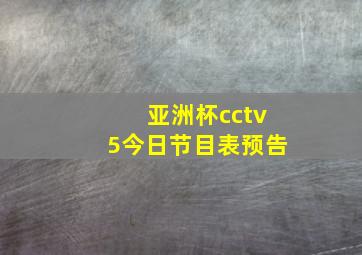 亚洲杯cctv
5今日节目表预告